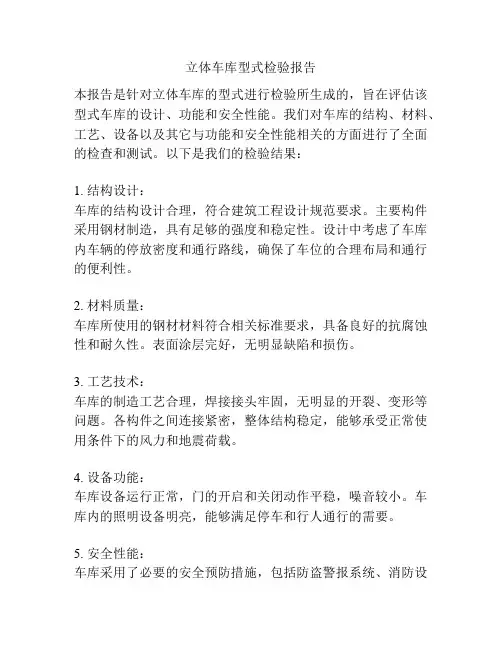 立体车库型式检验报告

本报告是针对立体车库的型式进行检验所生成的，旨在评估该型式车库的设计、功能和安全性能。我们对车库的结构、材料、工艺、设备以及其它与功能和安全性能相关的方面进行了全面的检查和测试。以下是我们的检验结果：

1. 结构设计：
车库的结构设计合理，符合建筑工程设计规范要求。主要构件采用钢材制造，具有足够的强度和稳定性。设计中考虑了车库内车辆的停放密度和通行路线，确保了车位的合理布局和通行的便利性。

2. 材料质量：
车库所使用的钢材材料符合相关标准要求，具备良好的抗腐蚀性和耐久性。表面涂层完好，无明显缺陷和损伤。

3. 工艺技术：
车库的制造工艺合理，焊接接头牢固，无明显的开裂、变形等问题。各构件之间连接紧密，整体结构稳定，能够承受正常使用条件下的风力和地震荷载。

4. 设备功能：
车库设备运行正常，门的开启和关闭动作平稳，噪音较小。车库内的照明设备明亮，能够满足停车和行人通行的需要。

5. 安全性能：
车库采用了必要的安全预防措施，包括防盗警报系统、消防设